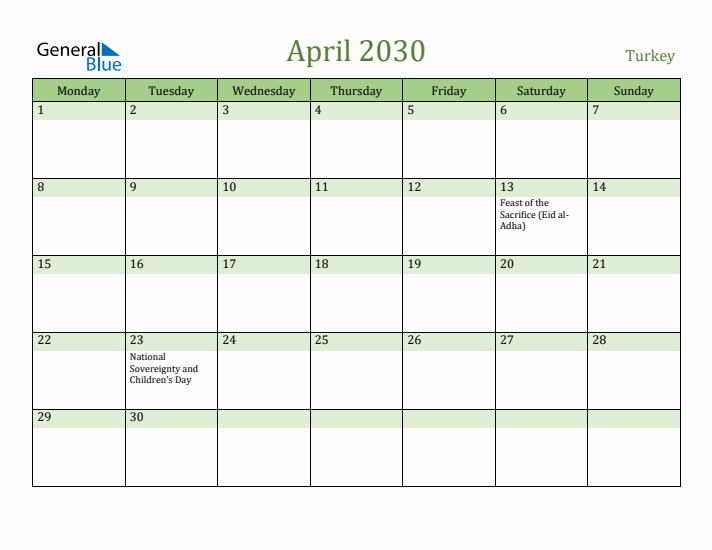 General Blue

April 2030

Turkey

| Monday | Tuesday | Wednesday | Thursday | Friday | Saturday | Sunday |
|---|---|---|---|---|---|---|
| 1 | 2 | 3 | 4 | 5 | 6 | 7 |
| 8 | 9 | 10 | 11 | 12 | 13 Feast of the Sacrifice (Eid al-Adha) | 14 |
| 15 | 16 | 17 | 18 | 19 | 20 | 21 |
| 22 | 23 National Sovereignty and Children's Day | 24 | 25 | 26 | 27 | 28 |
| 29 | 30 | | | | | |